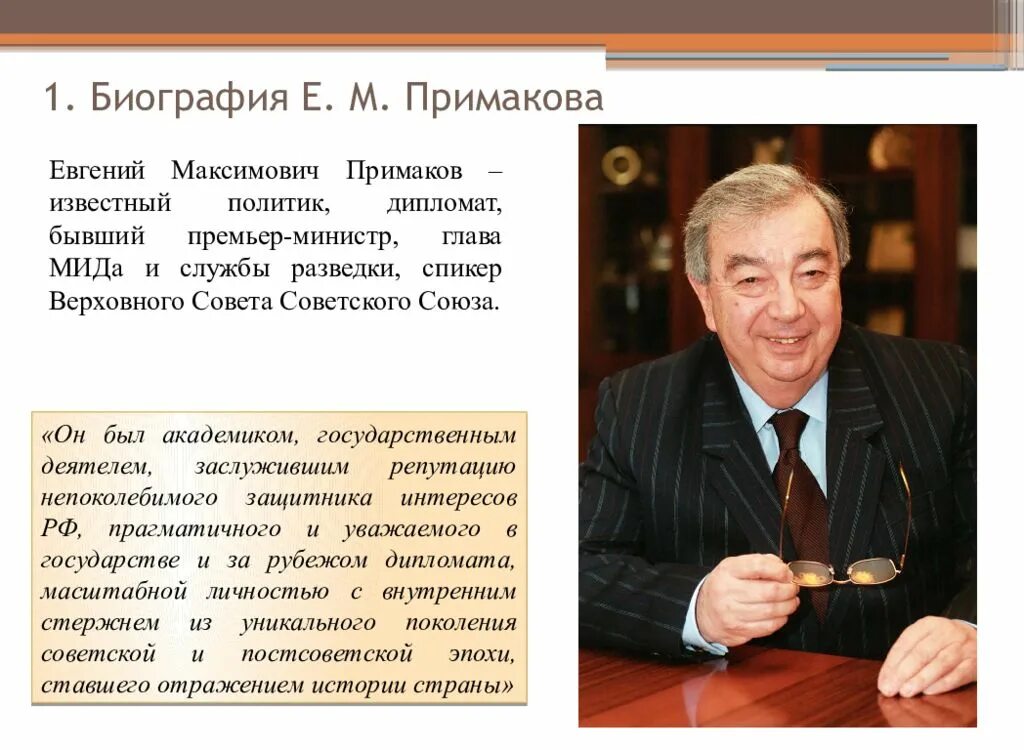 1. Биография Е. М. Примакова

Евгений Максимович Примаков – известный политик, дипломат, бывший премьер-министр, глава МИДа и службы разведки, спикер Верховного Совета Советского Союза.

«Он был академиком, государственным деятелем, заслужившим репутацию непоколебимого защитника интересов РФ, прагматичного и уважаемого в государстве и за рубежом дипломата, масштабной личностью с внутренним стержнем из уникального поколения советской и постсоветской эпохи, ставшего отражением истории страны»